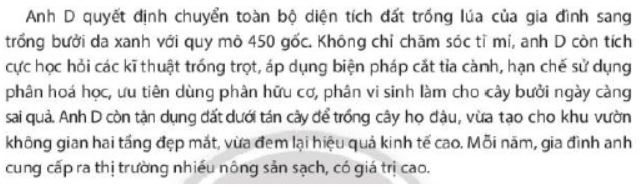 Anh D quyết định chuyển toàn bộ diện tích đất trồng lúa của gia đình sang trồng bưởi da xanh với quy mô 450 gốc. Không chỉ chăm sóc tỉ mỉ, anh D còn tích cực học hỏi các kĩ thuật trồng trọt, áp dụng biện pháp cắt tỉa cành, hạn chế sử dụng phân hoá học, ưu tiên dùng phân hữu cơ, phân vi sinh làm cho cây bưởi ngày càng sai quả. Anh D còn tận dụng đất dưới tán cây để trồng cây họ đậu, vừa tạo cho khu vườn không gian hai tầng đẹp mắt, vừa đem lại hiệu quả kinh tế cao. Mỗi năm, gia đình anh cung cấp ra thị trường nhiều nông sản sạch, có giá trị cao.